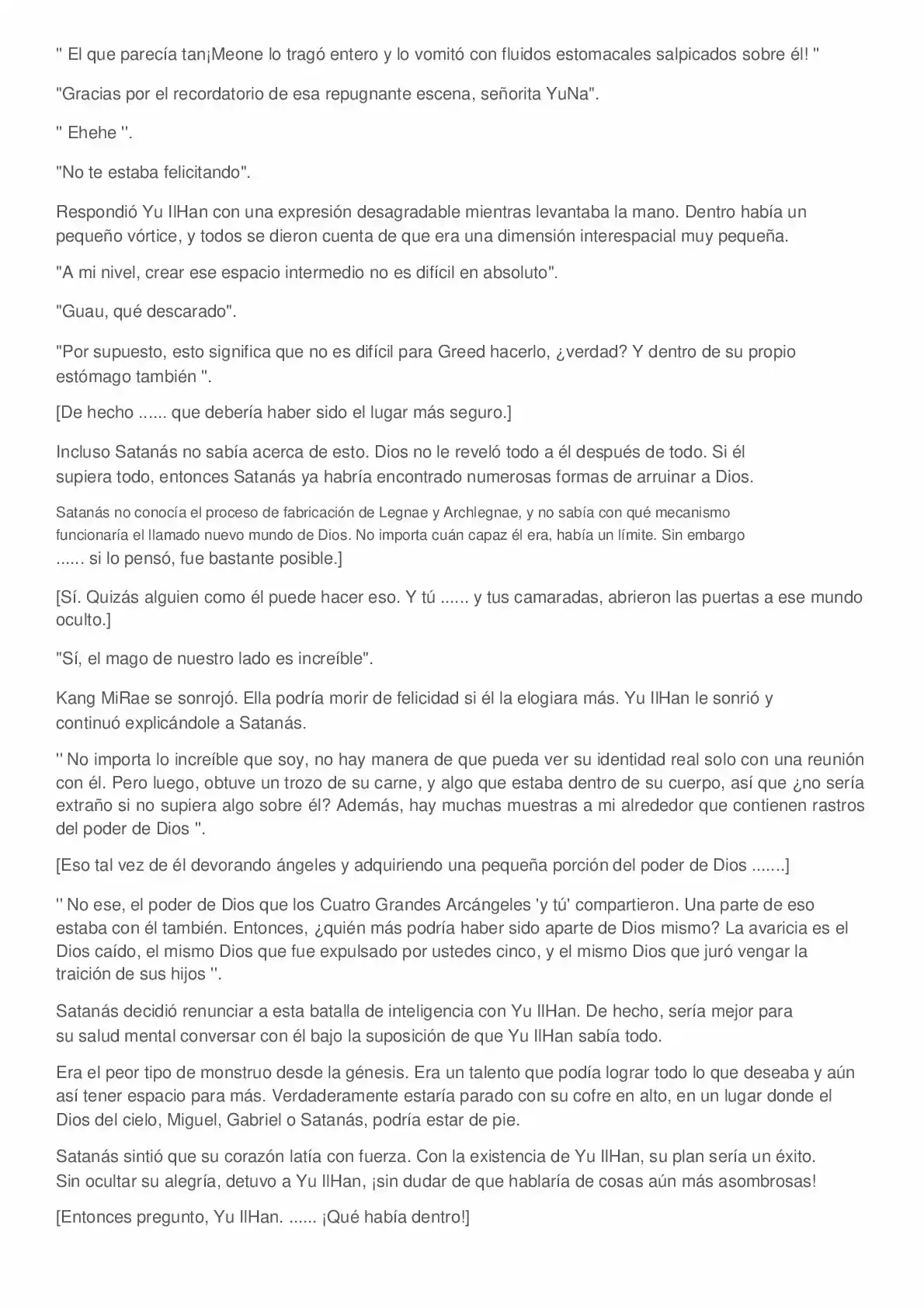 " El que parecía tan¡Meone lo tragó entero y lo vomitó con fluidos estomacales salpicados sobre él! "

"Gracias por el recordatorio de esa repugnante escena, señorita YuNa".

" Ehehe ".

"No te estaba felicitando".

Respondió Yu IlHan con una expresión desagradable mientras levantaba la mano. Dentro había un pequeño vórtice, y todos se dieron cuenta de que era una dimensión interespacial muy pequeña.

"A mi nivel, crear ese espacio intermedio no es difícil en absoluto".

"Guau, qué descarado".

"Por supuesto, esto significa que no es difícil para Greed hacerlo, ¿verdad? Y dentro de su propio estómago también ".

[De hecho ...... que debería haber sido el lugar más seguro.]

Incluso Satanás no sabía acerca de esto. Dios no le reveló todo a él después de todo. Si él supiera todo, entonces Satanás ya habría encontrado numerosas formas de arruinar a Dios.

Satanás no conocía el proceso de fabricación de Legnae y Archlegnae, y no sabía con qué mecanismo funcionaría el llamado nuevo mundo de Dios. No importa cuán capaz él era, había un límite. Sin embargo ...... si lo pensó, fue bastante posible.]

[Sí. Quizás alguien como él puede hacer eso. Y tú ...... y tus camaradas, abrieron las puertas a ese mundo oculto.]

"Sí, el mago de nuestro lado es increíble".

Kang MiRae se sonrojó. Ella podría morir de felicidad si él la elogiara más. Yu IlHan le sonrió y continuó explicándole a Satanás.

" No importa lo increíble que soy, no hay manera de que pueda ver su identidad real solo con una reunión con él. Pero luego, obtuve un trozo de su carne, y algo que estaba dentro de su cuerpo, así que ¿no sería extraño si no supiera algo sobre él? Además, hay muchas muestras a mi alrededor que contienen rastros del poder de Dios ".

[Eso tal vez de él devorando ángeles y adquiriendo una pequeña porción del poder de Dios .......]

" No ese, el poder de Dios que los Cuatro Grandes Arcángeles 'y tú' compartieron. Una parte de eso estaba con él también. Entonces, ¿quién más podría haber sido aparte de Dios mismo? La avaricia es el Dios caído, el mismo Dios que fue expulsado por ustedes cinco, y el mismo Dios que juró vengar la traición de sus hijos ".

Satanás decidió renunciar a esta batalla de inteligencia con Yu IlHan. De hecho, sería mejor para su salud mental conversar con él bajo la suposición de que Yu IlHan sabía todo.

Era el peor tipo de monstruo desde la génesis. Era un talento que podía lograr todo lo que deseaba y aún así tener espacio para más. Verdaderamente estaría parado con su cofre en alto, en un lugar donde el Dios del cielo, Miguel, Gabriel o Satanás, podría estar de pie.

Satanás sintió que su corazón latía con fuerza. Con la existencia de Yu IlHan, su plan sería un éxito. Sin ocultar su alegría, detuvo a Yu IlHan, ¡sin dudar de que hablaría de cosas aún más asombrosas!

[Entonces pregunto, Yu IlHan. ...... ¡Qué había dentro!]